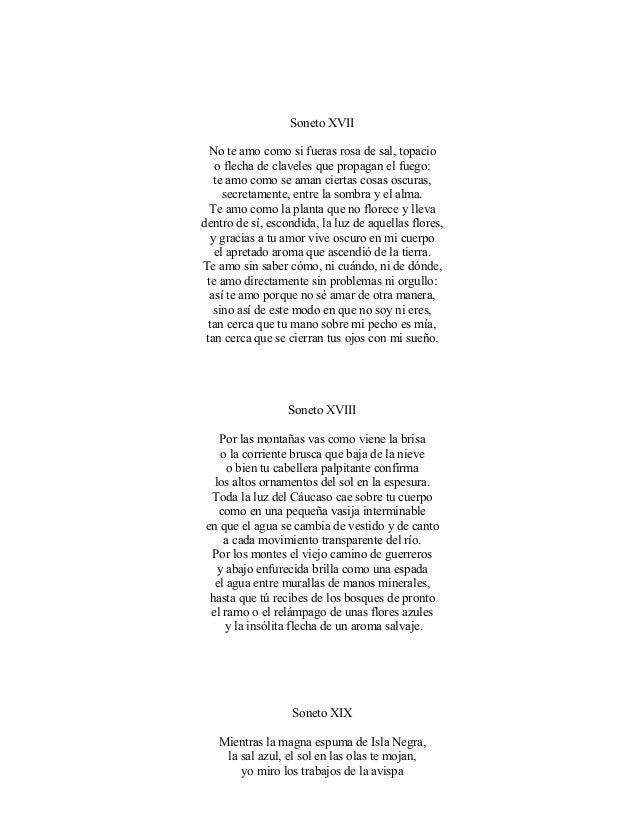 Soneto XVII

No te amo como si fueras rosa de sal, topacio
o flecha de claveles que propagan el fuego:
te amo como se aman ciertas cosas oscuras,
secretamente, entre la sombra y el alma.
Te amo como la planta que no florece y lleva
dentro de sí, escondida, la luz de aquellas flores,
y gracias a tu amor vive oscuro en mi cuerpo
el apretado aroma que ascendió de la tierra.
Te amo sin saber cómo, ni cuándo, ni de dónde,
te amo directamente sin problemas ni orgullo:
así te amo porque no sé amar de otra manera,
sino así de este modo en que no soy ni eres,
tan cerca que tu mano sobre mi pecho es mía,
tan cerca que se cierran tus ojos con mi sueño.

Soneto XVIII

Por las montañas vas como viene la brisa
o la corriente brusca que baja de la nieve
o bien tu cabellera palpitante confirma
los altos ornamentos del sol en la espesura.
Toda la luz del Cáucaso cae sobre tu cuerpo
como en una pequeña vasija interminable
en que el agua se cambia de vestido y de canto
a cada movimiento transparente del río.
Por los montes el viejo camino de guerreros
y abajo enfurecida brilla como una espada
el agua entre murallas de manos minerales,
hasta que tú recibes de los bosques de pronto
el ramo o el relámpago de unas flores azules
y la insólita flecha de un aroma salvaje.

Soneto XIX

Mientras la magna espuma de Isla Negra,
la sal azul, el sol en las olas te mojan,
yo miro los trabajos de la avispa